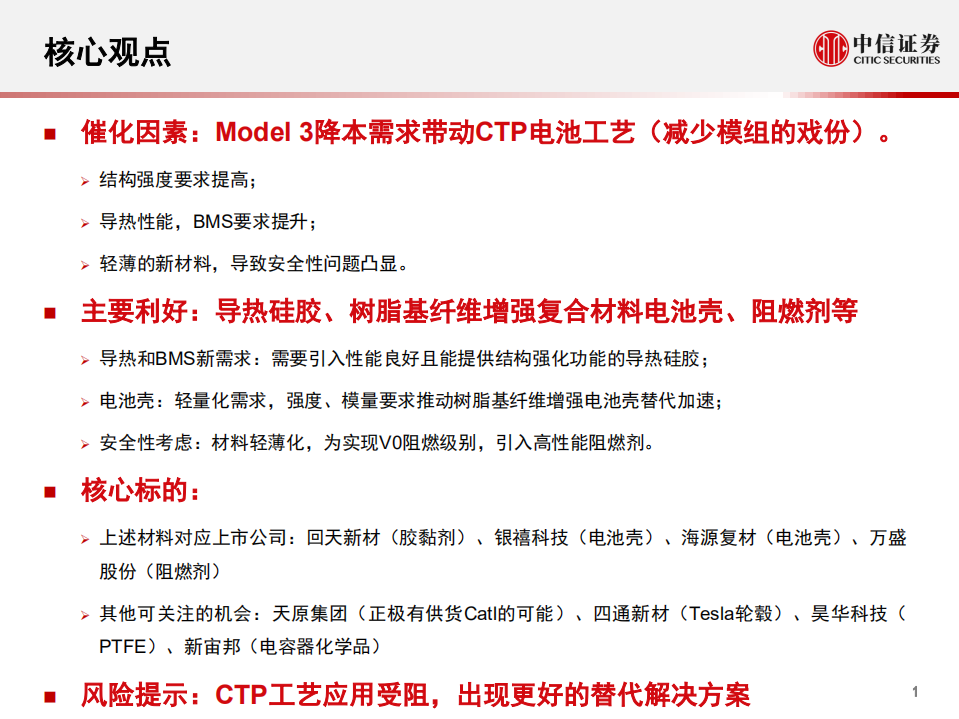 核心观点

中信证券
CITIC SECURITIES

■ 催化因素：Model 3降本需求带动CTP电池工艺（减少模组的戏份）。

➢ 结构强度要求提高；

➢ 导热性能，BMS要求提升；

➢ 轻薄的新材料，导致安全性问题凸显。

■ 主要利好：导热硅胶、树脂基纤维增强复合材料电池壳、阻燃剂等

➢ 导热和BMS新需求：需要引入性能良好且能提供结构强化功能的导热硅胶；

➢ 电池壳：轻量化需求，强度、模量要求推动树脂基纤维增强电池壳替代加速；

➢ 安全性考虑：材料轻薄化，为实现V0阻燃级别，引入高性能阻燃剂。

■ 核心标的：

➢ 上述材料对应上市公司：回天新材（胶黏剂）、银禧科技（电池壳）、海源复材（电池壳）、万盛股份（阻燃剂）

➢ 其他可关注的机会：天原集团（正极有供货Catl的可能）、四通新材（Tesla轮毂）、昊华科技（PTFE）、新宙邦（电容器化学品）

■ 风险提示：CTP工艺应用受阻，出现更好的替代解决方案

1